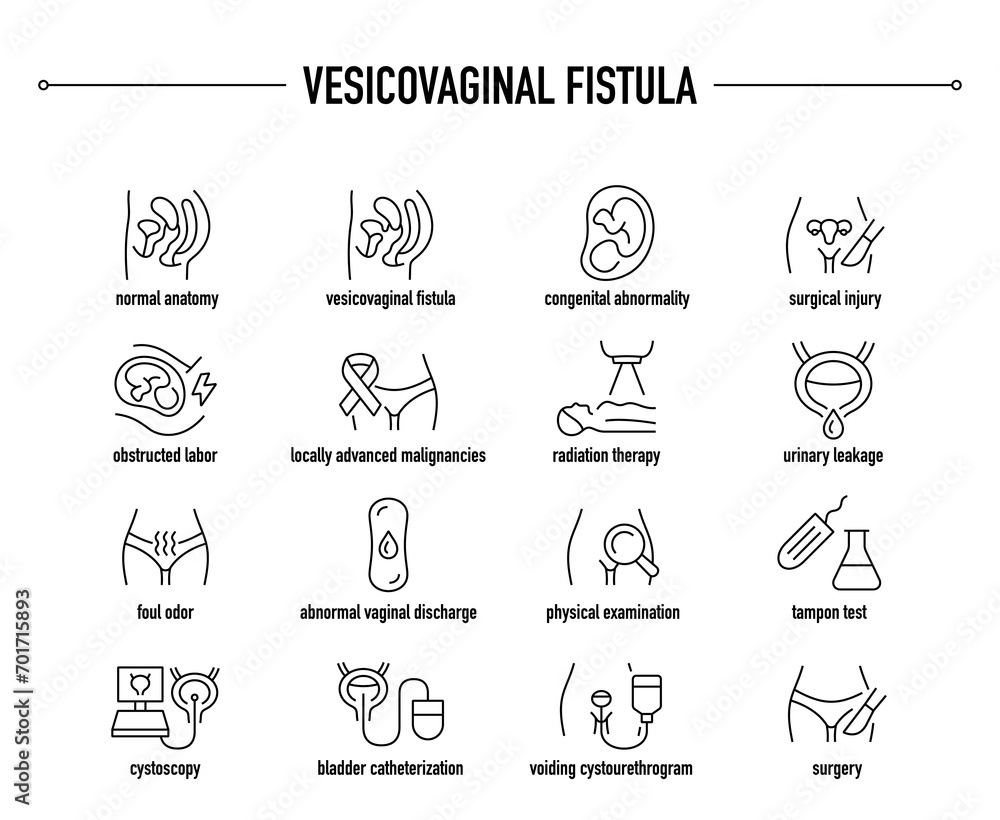 VESICOVAGINAL FISTULA

normal anatomy

vesicovaginal fistula

congenital abnormality

surgical injury

obstructed labor

locally advanced malignancies

radiation therapy

urinary leakage

foul odor

abnormal vaginal discharge

physical examination

tampon test

cystoscopy

bladder catheterization

voiding cystourethrogram

surgery

Adobe Stock | #701715893